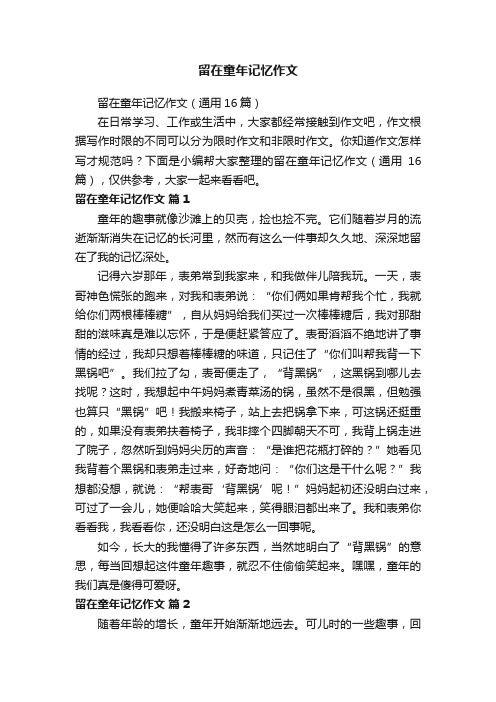 留在童年记忆作文

留在童年记忆作文（通用16篇）

在日常学习、工作或生活中，大家都经常接触到作文吧，作文根据写作时限的不同可以分为限时作文和非限时作文。你知道作文怎样写才规范吗？下面是小编帮大家整理的留在童年记忆作文（通用 16篇），仅供参考，大家一起来看看吧。

留在童年记忆作文 篇1

童年的趣事就像沙滩上的贝壳，捡也捡不完。它们随着岁月的流逝渐渐消失在记忆的长河里，然而有这么一件事却久久地、深深地留在了我的记忆深处。

记得六岁那年，表弟常到我家来，和我做伴儿陪我玩。一天，表哥神色慌张的跑来，对我和表弟说：“你们俩如果肯帮我个忙，我就给你们两根棒棒糖”，自从妈妈给我们买过一次棒棒糖后，我对那甜甜的滋味真是难以忘怀，于是便赶紧答应了。表哥滔滔不绝地讲了事情的经过，我却只想着棒棒糖的味道，只记住了“你们叫帮我背一下黑锅吧”。我们拉了勾，表哥便走了，“背黑锅”，这黑锅到哪儿去找呢？这时，我想起中午妈妈煮青菜汤的锅，虽然不是很黑，但勉强也算只“黑锅”吧！我搬来椅子，站上去把锅拿下来，可这锅还挺重的，如果没有表弟扶着椅子，我非摔个四脚朝天不可，我背上锅走进了院子，忽然听到妈妈尖厉的声音：“是谁把花瓶打碎的？”她看见我背着个黑锅和表弟走过来，好奇地问：“你们这是干什么呢？”我想都没想，就说：“帮表哥‘背黑锅’呢！”妈妈起初还没明白过来，可过了一会儿，她便哈哈大笑起来，笑得眼泪都出来了。我和表弟你看看我，我看看你，还没明白这是怎么一回事呢。

如今，长大的我懂得了许多东西，当然地明白了“背黑锅”的意思，每当回想起这件童年趣事，就忍不住偷偷笑起来。嘿嘿，童年的我们真是傻得可爱呀。

留在童年记忆作文 篇2

随着年龄的增长，童年开始渐渐地远去。可儿时的一些趣事，回